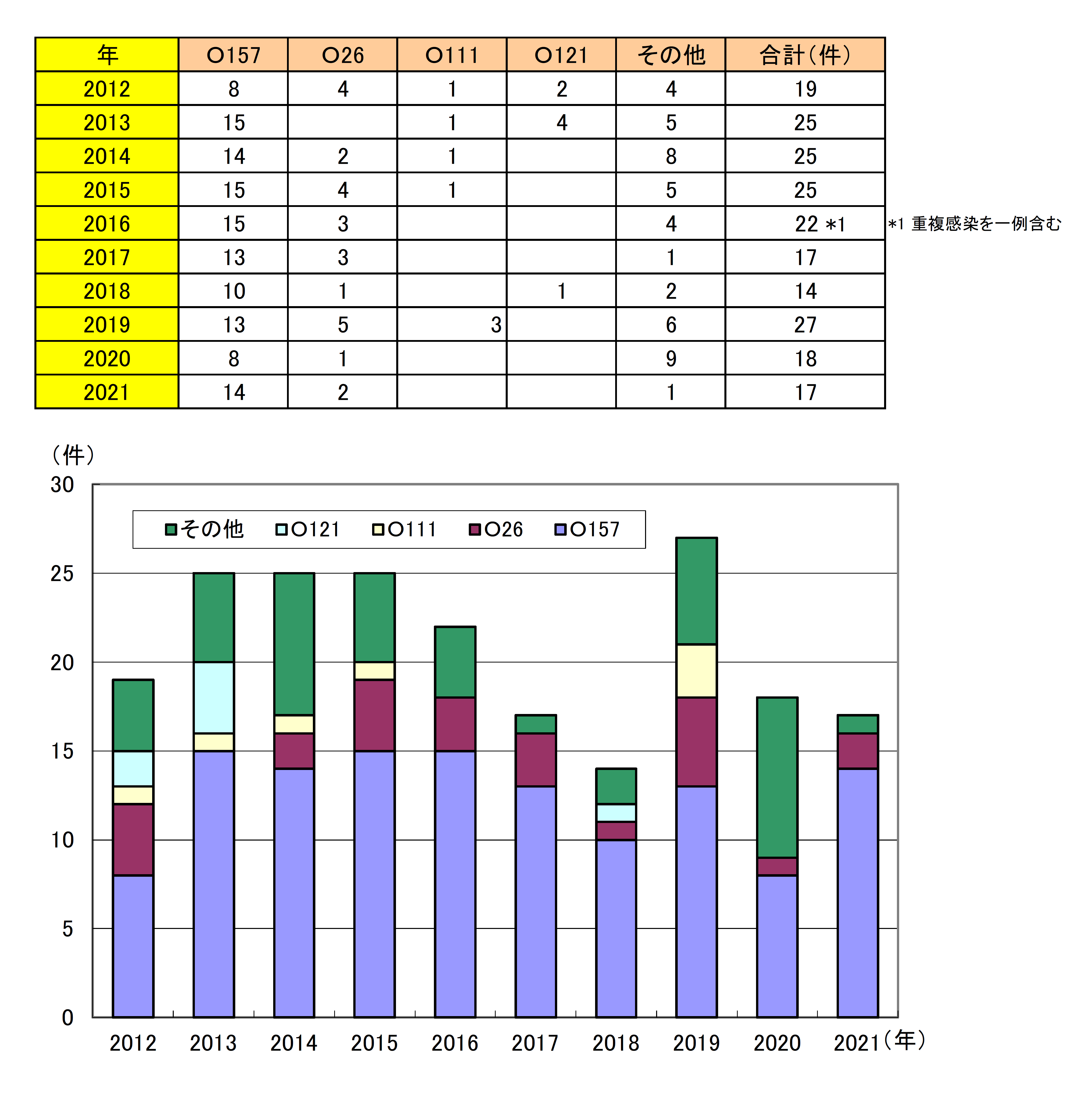 | 年 | O157 | O26 | O111 | O121 | その他 | 合計(件) |
|---|---|---|---|---|---|---|
| 2012 | 8 | 4 | 1 | 2 | 4 | 19 |
| 2013 | 15 | | 1 | 4 | 5 | 25 |
| 2014 | 14 | 2 | 1 | | 8 | 25 |
| 2015 | 15 | 4 | 1 | | 5 | 25 |
| 2016 | 15 | 3 | | | 4 | 22 *1 |
| 2017 | 13 | 3 | | | 1 | 17 |
| 2018 | 10 | 1 | | 1 | 2 | 14 |
| 2019 | 13 | 5 | 3 | | 6 | 27 |
| 2020 | 8 | 1 | | | 9 | 18 |
| 2021 | 14 | 2 | | | 1 | 17 |

*1 重複感染を一例含む

(件)
30
25
20
15
10
5
0

その他 O121 O111 O26 O157

2012 2013 2014 2015 2016 2017 2018 2019 2020 2021 (年)